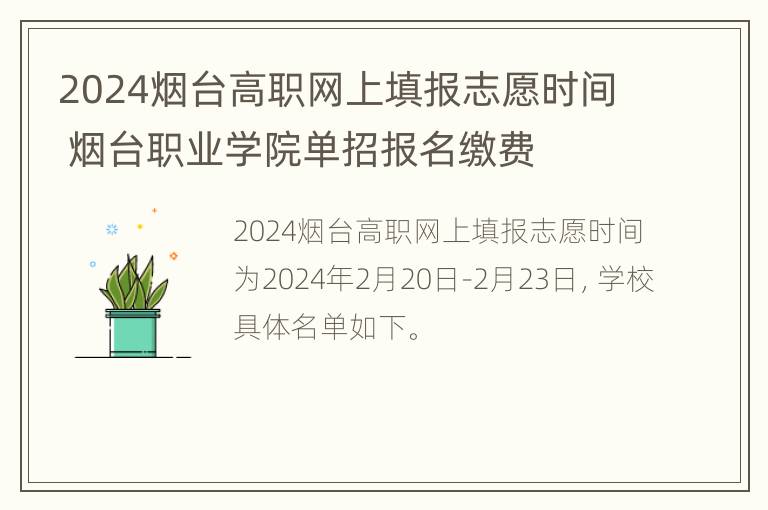 2024烟台高职网上填报志愿时间 烟台职业学院单招报名缴费

2024烟台高职网上填报志愿时间为2024年2月20日-2月23日，学校具体名单如下。